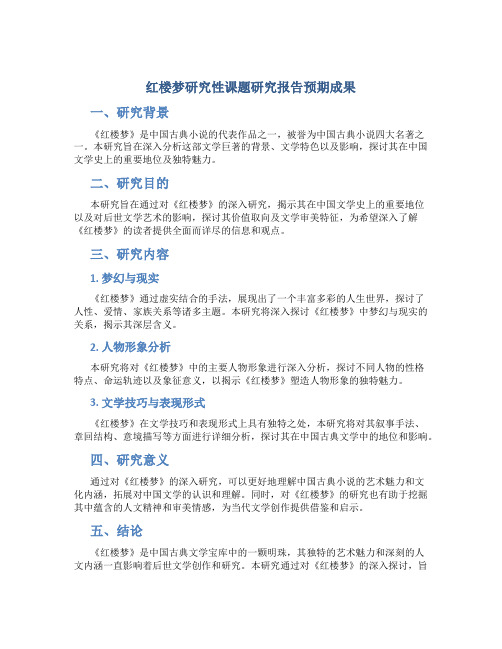 红楼梦研究性课题研究报告预期成果

一、研究背景

《红楼梦》是中国古典小说的代表作品之一，被誉为中国古典小说四大名著之一。本研究旨在深入分析这部文学巨著的背景、文学特色以及影响，探讨其在中国文学史上的重要地位及独特魅力。

二、研究目的

本研究旨在通过对《红楼梦》的深入研究，揭示其在中国文学史上的重要地位以及对后世文学艺术的影响，探讨其价值取向及文学审美特征，为希望深入了解《红楼梦》的读者提供全面而详尽的信息和观点。

三、研究内容

1. 梦幻与现实

《红楼梦》通过虚实结合的手法，展现出了一个丰富多彩的人生世界，探讨了人性、爱情、家族关系等诸多主题。本研究将深入探讨《红楼梦》中梦幻与现实的关系，揭示其深层含义。

2. 人物形象分析

本研究将对《红楼梦》中的主要人物形象进行深入分析，探讨不同人物的性格特点、命运轨迹以及象征意义，以揭示《红楼梦》塑造人物形象的独特魅力。

3. 文学技巧与表现形式

《红楼梦》在文学技巧和表现形式上具有独特之处，本研究将对其叙事手法、章回结构、意境描写等方面进行详细分析，探讨其在中国古典文学中的地位和影响。

四、研究意义

通过对《红楼梦》的深入研究，可以更好地理解中国古典小说的艺术魅力和文化内涵，拓展对中国文学的认识和理解。同时，对《红楼梦》的研究也有助于挖掘其中蕴含的人文精神和审美情感，为当代文学创作提供借鉴和启示。

五、结论

《红楼梦》是中国古典文学宝库中的一颗明珠，其独特的艺术魅力和深刻的人文内涵一直影响着后世文学创作和研究。本研究通过对《红楼梦》的深入探讨，旨